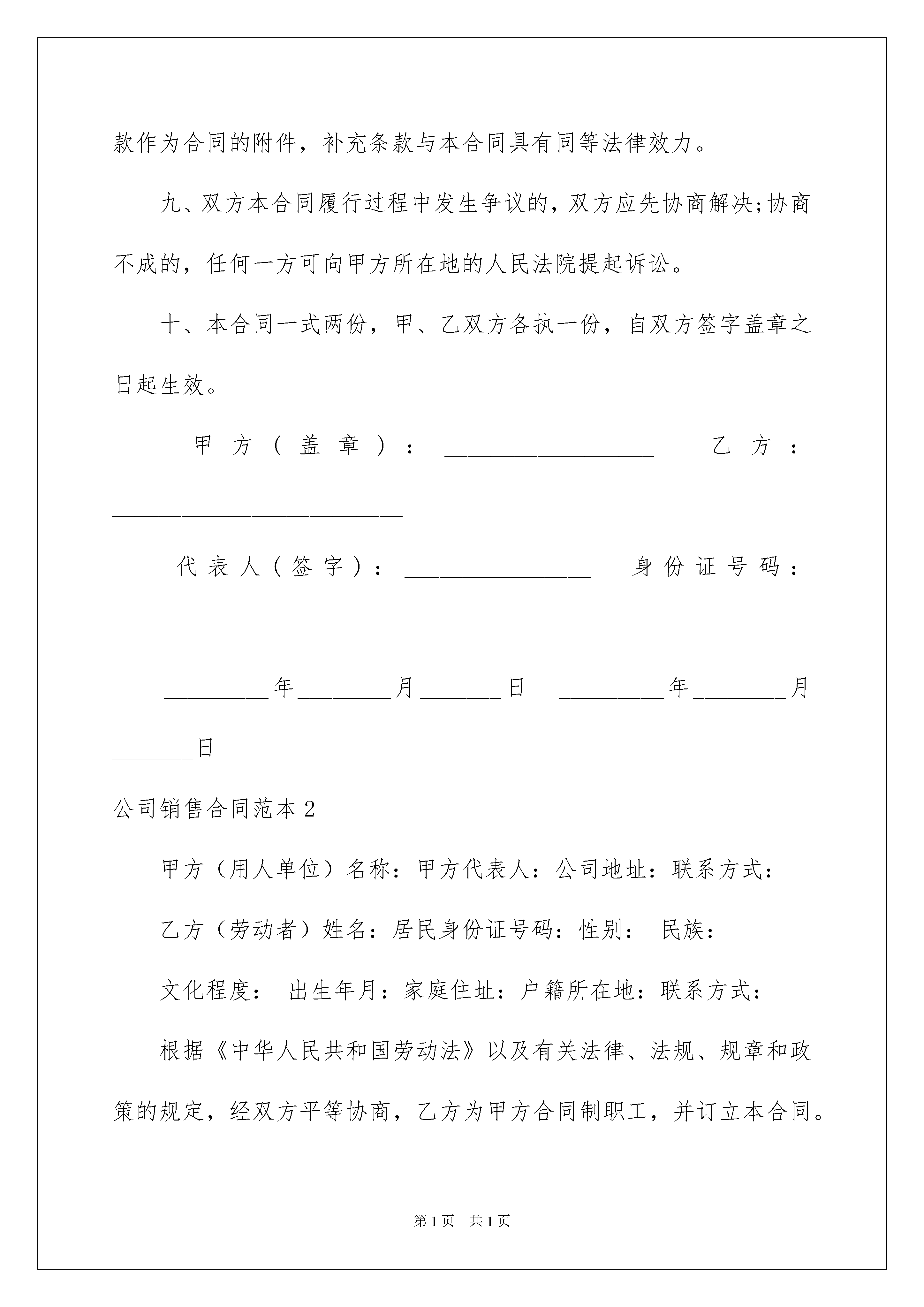 款作为合同的附件，补充条款与本合同具有同等法律效力。

九、双方本合同履行过程中发生争议的，双方应先协商解决;协商不成的，任何一方可向甲方所在地的人民法院提起诉讼。

十、本合同一式两份，甲、乙双方各执一份，自双方签字盖章之日起生效。

甲方（盖章）：__________________ 乙方：_________________________

代表人（签字）：________________ 身份证号码：____________________

_________年________月_______日 _________年________月_______日

公司销售合同范本2

甲方（用人单位）名称：甲方代表人：公司地址：联系方式：

乙方（劳动者）姓名：居民身份证号码：性别： 民族：

文化程度： 出生年月：家庭住址：户籍所在地：联系方式：

根据《中华人民共和国劳动法》以及有关法律、法规、规章和政策的规定，经双方平等协商，乙方为甲方合同制职工，并订立本合同。

第1页 共1页